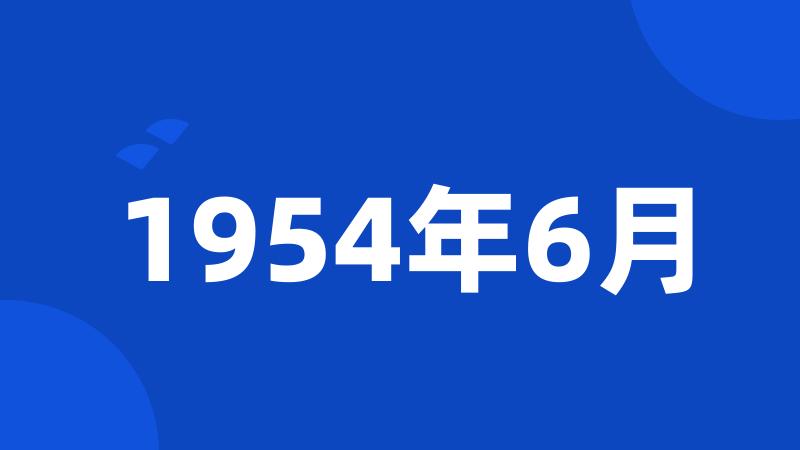 1954年6月